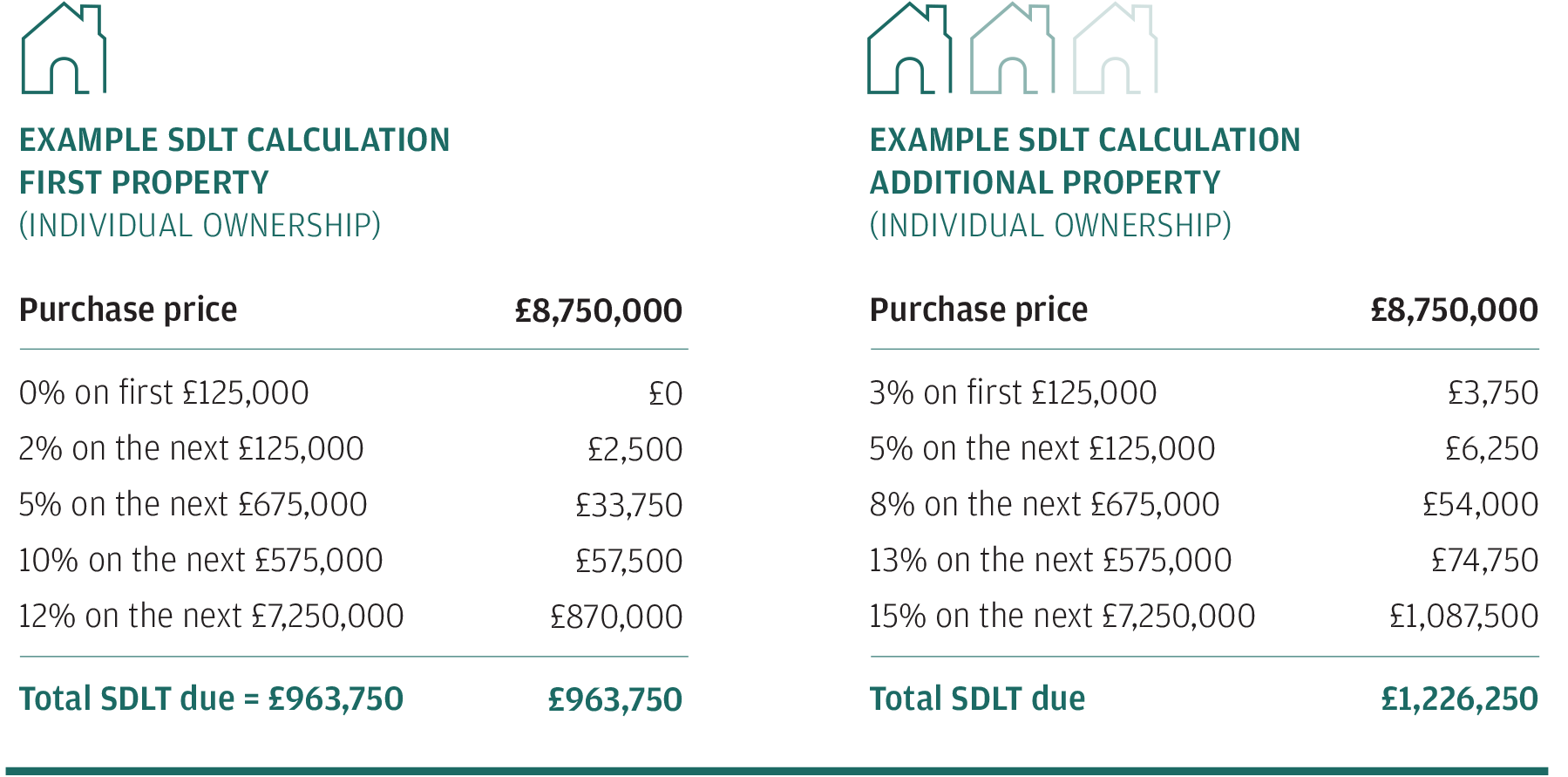 EXAMPLE SDLT CALCULATION
FIRST PROPERTY
(INDIVIDUAL OWNERSHIP)

| Purchase price | £8,750,000 |
|---|---|
| 0% on first £125,000 | £0 |
| 2% on the next £125,000 | £2,500 |
| 5% on the next £675,000 | £33,750 |
| 10% on the next £575,000 | £57,500 |
| 12% on the next £7,250,000 | £870,000 |
| Total SDLT due = £963,750 | £963,750 |

EXAMPLE SDLT CALCULATION
ADDITIONAL PROPERTY
(INDIVIDUAL OWNERSHIP)

| Purchase price | £8,750,000 |
|---|---|
| 3% on first £125,000 | £3,750 |
| 5% on the next £125,000 | £6,250 |
| 8% on the next £675,000 | £54,000 |
| 13% on the next £575,000 | £74,750 |
| 15% on the next £7,250,000 | £1,087,500 |
| Total SDLT due | £1,226,250 |